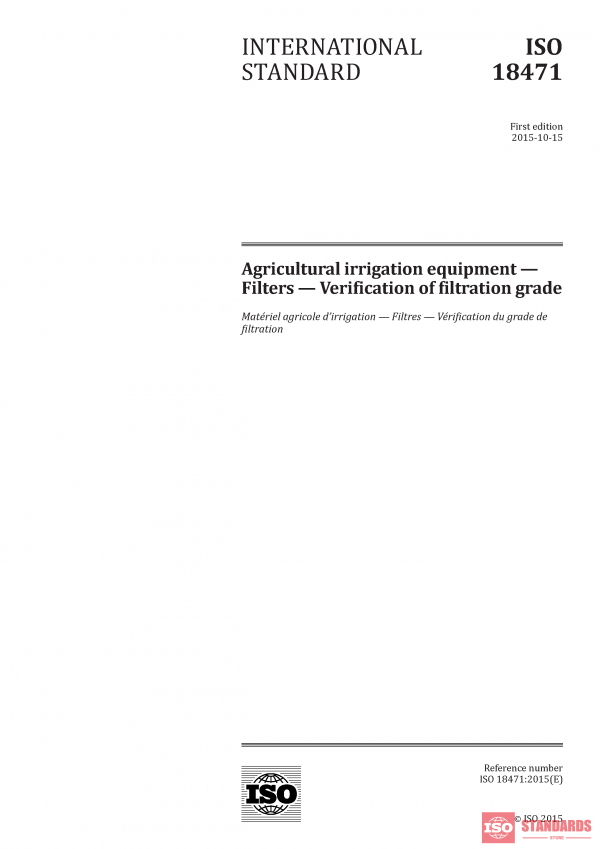 INTERNATIONAL STANDARD

ISO 18471

First edition
2015-10-15

Agricultural irrigation equipment — Filters — Verification of filtration grade

Matériel agricole d'irrigation — Filtres — Vérification du grade de filtration

ISO

Reference number
ISO 18471:2015(E)

© ISO 2015

ISO STANDARDS
STORE